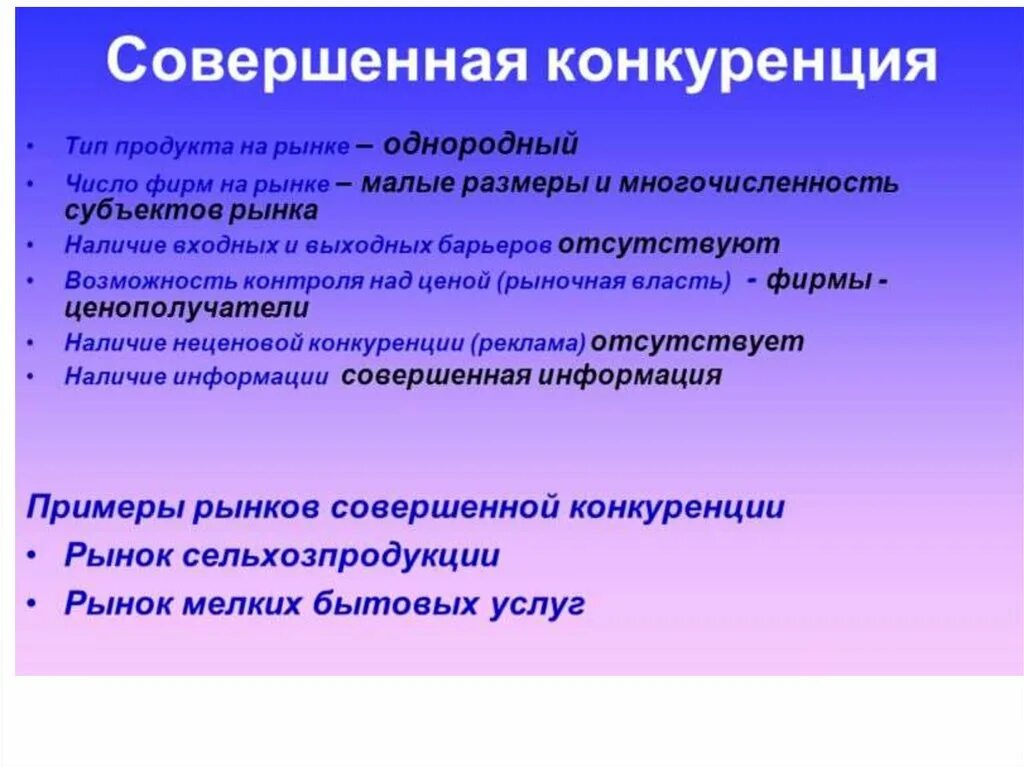 Совершенная конкуренция

• Тип продукта на рынке – однородный
• Число фирм на рынке – малые размеры и многочисленность субъектов рынка
• Наличие входных и выходных барьеров отсутствуют
• Возможность контроля над ценой (рыночная власть) - фирмы - ценополучатели
• Наличие неценовой конкуренции (реклама) отсутствует
• Наличие информации совершенная информация

Примеры рынков совершенной конкуренции
• Рынок сельхозпродукции
• Рынок мелких бытовых услуг